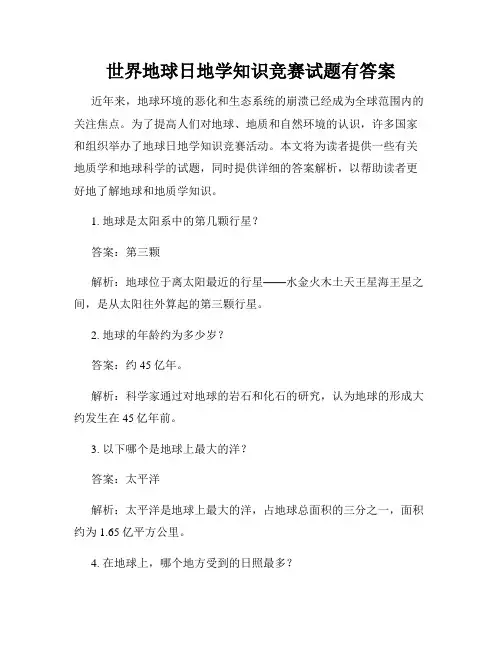 世界地球日地学知识竞赛试题有答案

近年来，地球环境的恶化和生态系统的崩溃已经成为全球范围内的关注焦点。为了提高人们对地球、地质和自然环境的认识，许多国家和组织举办了地球日地学知识竞赛活动。本文将为读者提供一些有关地质学和地球科学的试题，同时提供详细的答案解析，以帮助读者更好地了解地球和地质学知识。

1. 地球是太阳系中的第几颗行星？

答案：第三颗

解析：地球位于离太阳最近的行星——水金火木土天王星海王星之间，是从太阳往外算起的第三颗行星。

2. 地球的年龄约为多少岁？

答案：约 45 亿年。

解析：科学家通过对地球的岩石和化石的研究，认为地球的形成大约发生在 45 亿年前。

3. 以下哪个是地球上最大的洋？

答案：太平洋

解析：太平洋是地球上最大的洋，占地球总面积的三分之一，面积约为 1.65 亿平方公里。

4. 在地球上，哪个地方受到的日照最多？